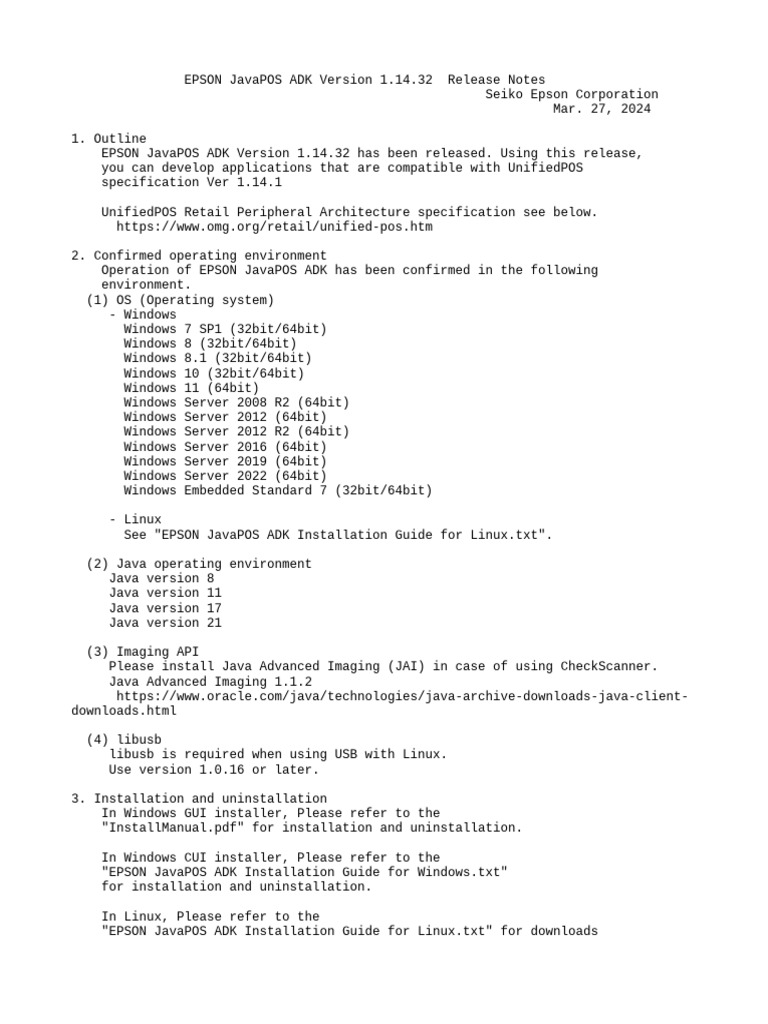 EPSON JavaPOS ADK Version 1.14.32 Release Notes
Seiko Epson Corporation
Mar. 27, 2024

1. Outline
EPSON JavaPOS ADK Version 1.14.32 has been released. Using this release, you can develop applications that are compatible with UnifiedPOS specification Ver 1.14.1

UnifiedPOS Retail Peripheral Architecture specification see below.
https://www.omg.org/retail/unified-pos.htm

2. Confirmed operating environment
Operation of EPSON JavaPOS ADK has been confirmed in the following environment.
(1) OS (Operating system)
- Windows
Windows 7 SP1 (32bit/64bit)
Windows 8 (32bit/64bit)
Windows 8.1 (32bit/64bit)
Windows 10 (32bit/64bit)
Windows 11 (64bit)
Windows Server 2008 R2 (64bit)
Windows Server 2012 (64bit)
Windows Server 2012 R2 (64bit)
Windows Server 2016 (64bit)
Windows Server 2019 (64bit)
Windows Server 2022 (64bit)
Windows Embedded Standard 7 (32bit/64bit)

- Linux
See "EPSON JavaPOS ADK Installation Guide for Linux.txt".

(2) Java operating environment
Java version 8
Java version 11
Java version 17
Java version 21

(3) Imaging API
Please install Java Advanced Imaging (JAI) in case of using CheckScanner.
Java Advanced Imaging 1.1.2
https://www.oracle.com/java/technologies/java-archive-downloads-java-client-downloads.html

(4) libusb
libusb is required when using USB with Linux.
Use version 1.0.16 or later.

3. Installation and uninstallation
In Windows GUI installer, Please refer to the "InstallManual.pdf" for installation and uninstallation.

In Windows CUI installer, Please refer to the "EPSON JavaPOS ADK Installation Guide for Windows.txt" for installation and uninstallation.

In Linux, Please refer to the "EPSON JavaPOS ADK Installation Guide for Linux.txt" for downloads